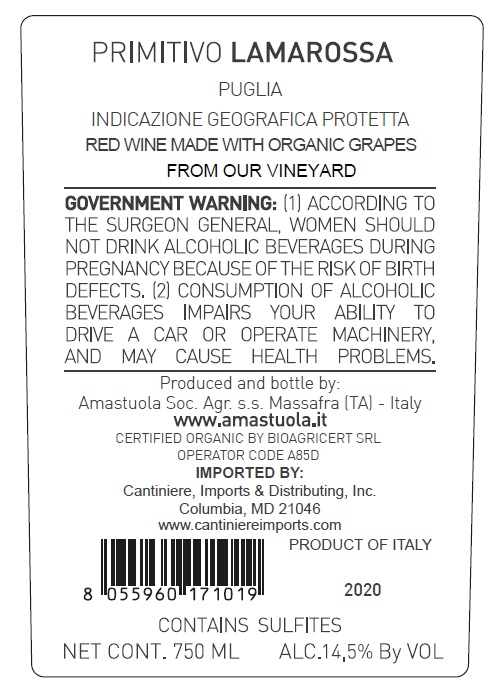 PRIMITIVO LAMAROSSA

PUGLIA

INDICAZIONE GEOGRAFICA PROTETTA

RED WINE MADE WITH ORGANIC GRAPES
FROM OUR VINEYARD

GOVERNMENT WARNING: (1) ACCORDING TO THE SURGEON GENERAL, WOMEN SHOULD NOT DRINK ALCOHOLIC BEVERAGES DURING PREGNANCY BECAUSE OF THE RISK OF BIRTH DEFECTS. (2) CONSUMPTION OF ALCOHOLIC BEVERAGES IMPAIRS YOUR ABILITY TO DRIVE A CAR OR OPERATE MACHINERY, AND MAY CAUSE HEALTH PROBLEMS.

Produced and bottle by:
Amastuola Soc. Agr. s.s. Massafra (TA) - Italy
www.amastuola.it
CERTIFIED ORGANIC BY BIOAGRICERT SRL
OPERATOR CODE A85D
IMPORTED BY:
Cantiniere, Imports & Distributing, Inc.
Columbia, MD 21046
www.cantiniereimports.com

PRODUCT OF ITALY

8 055960 171019

2020

CONTAINS SULFITES

NET CONT. 750 ML ALC.14,5% By VOL